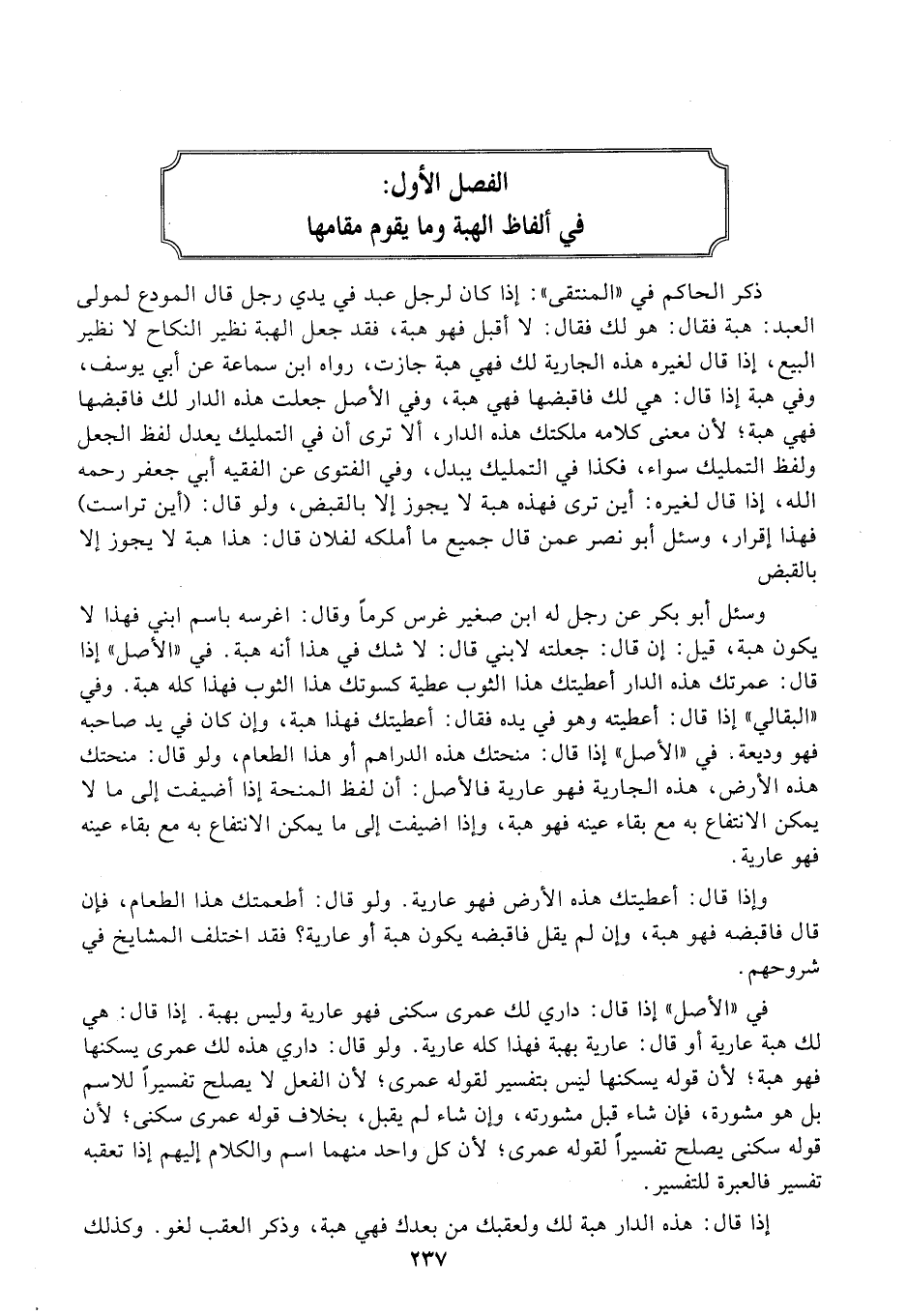 الفصل الأول:
في ألفاظ الهبة وما يقوم مقامها

ذكر الحاكم في «المنتقى»: إذا كان لرجل عبد في يدي رجل قال المودع لمولى العبد: هبة فقال: هو لك فقال: لا أقبل فهو هبة، فقد جعل الهبة نظير النكاح لا نظير البيع، إذا قال لغيره هذه الجارية لك فهي هبة جازت، رواه ابن سماعة عن أبي يوسف، وفي هبة إذا قال: هي لك فاقبضها فهي هبة، وفي الأصل جعلت هذه الدار لك فاقبضها فهي هبة؛ لأن معنى كلامه ملكتك هذه الدار، ألا ترى أن في التمليك يعدل لفظ الجعل ولفظ التمليك سواء، فكذا في التمليك يبدل، وفي الفتوى عن الفقيه أبي جعفر رحمه الله، إذا قال لغيره: أين ترى فهذه هبة لا يجوز إلا بالقبض، ولو قال: (أين تراست) فهذا إقرار، وسئل أبو نصر عمن قال جميع ما أملكه لفلان قال: هذا هبة لا يجوز إلا بالقبض

وسئل أبو بكر عن رجل له ابن صغير غرس كرماً وقال: اغرسه باسم ابني فهذا لا يكون هبة، قيل: إن قال: جعلته لابني قال: لا شك في هذا أنه هبة. في «الأصل» إذا قال: عمرتك هذه الدار أعطيتك هذا الثوب عطية كسوتك هذا الثوب فهذا كله هبة. وفي «البقالي» إذا قال: أعطيته وهو في يده فقال: أعطيتك فهذا هبة، وإن كان في يد صاحبه فهو وديعة. في «الأصل» إذا قال: منحتك هذه الدراهم أو هذا الطعام، ولو قال: منحتك هذه الأرض، هذه الجارية فهو عارية فالأصل: أن لفظ المنحة إذا أضيفت إلى ما لا يمكن الانتفاع به مع بقاء عينه فهو هبة، وإذا اضيفت إلى ما يمكن الانتفاع به مع بقاء عينه فهو عارية.

وإذا قال: أعطيتك هذه الأرض فهو عارية. ولو قال: أطعمتك هذا الطعام، فإن قال فاقبضه فهو هبة، وإن لم يقل فاقبضه يكون هبة أو عارية؟ فقد اختلف المشايخ في شروحهم.

في «الأصل» إذا قال: داري لك عمرى سكنى فهو عارية وليس بهبة. إذا قال: هي لك هبة عارية أو قال: عارية بهبة فهذا كله عارية. ولو قال: داري هذه لك عمرى يسكنها فهو هبة؛ لأن قوله يسكنها ليس بتفسير لقوله عمرى؛ لأن الفعل لا يصلح تفسيراً للاسم بل هو مشورة، فإن شاء قبل مشورته، وإن شاء لم يقبل، بخلاف قوله عمرى سكنى؛ لأن قوله سكنى يصلح تفسيراً لقوله عمرى؛ لأن كل واحد منهما اسم والكلام إليهم إذا تعقبه تفسير فالعبرة للتفسير.

إذا قال: هذه الدار هبة لك ولعقبك من بعدك فهي هبة، وذكر العقب لغو. وكذلك

٢٣٧